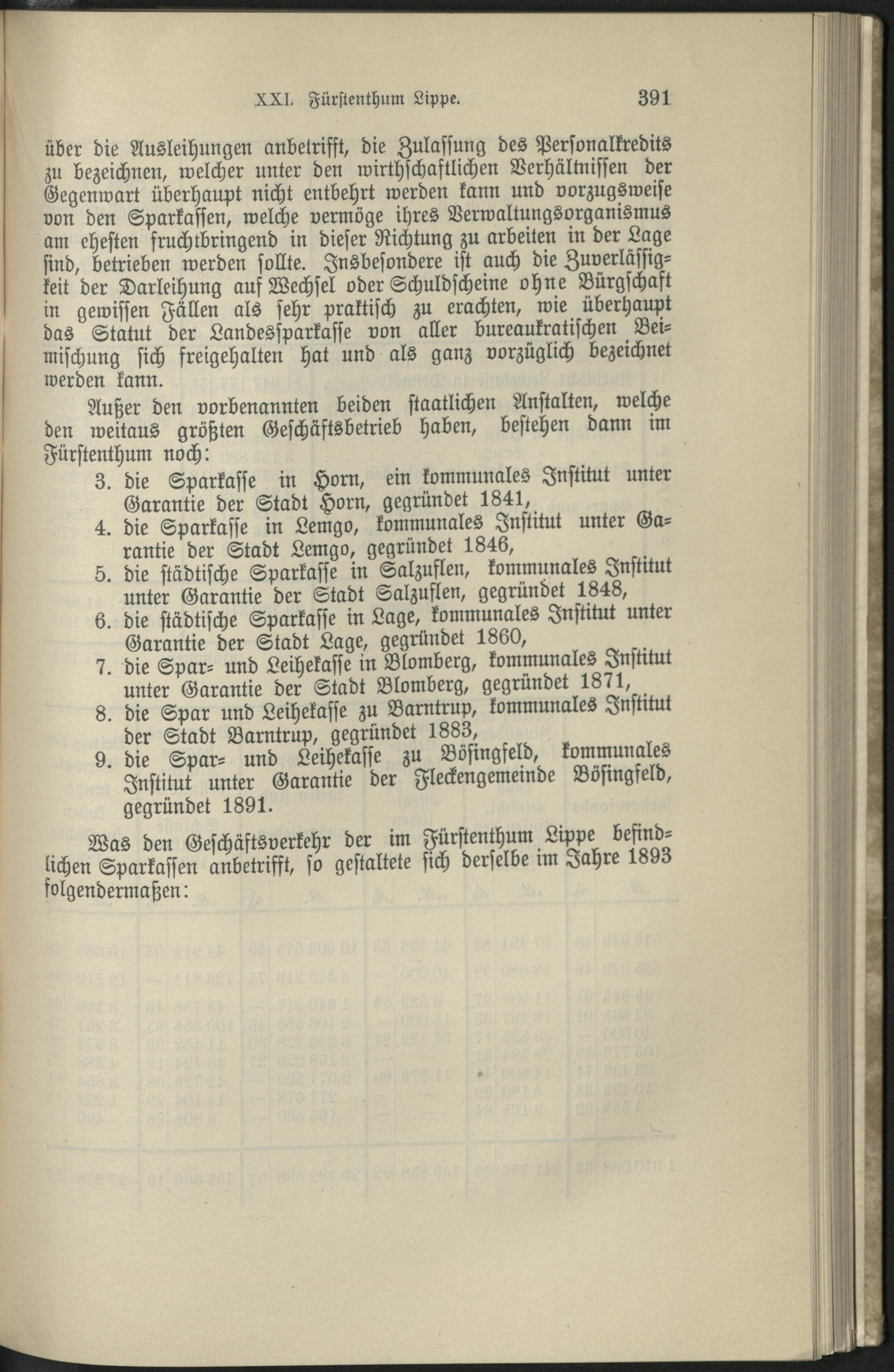 XXI. Fürstenthum Lippe. 391

über die Ausleihungen anbetrifft, die Zulassung des Personalkredits zu bezeichnen, welcher unter den wirthschaftlichen Verhältnissen der Gegenwart überhaupt nicht entbehrt werden kann und vorzugsweise von den Sparkassen, welche vermöge ihres Verwaltungsorganismus am ehesten fruchtbringend in dieser Richtung zu arbeiten in der Lage sind, betrieben werden sollte. Insbesondere ist auch die Zuverlässigkeit der Darleihung auf Wechsel oder Schuldscheine ohne Bürgschaft in gewissen Fällen als sehr praktisch zu erachten, wie überhaupt das Statut der Landessparkasse von aller bureaukratischen Beimischung sich freigehalten hat und als ganz vorzüglich bezeichnet werden kann.

Außer den vorbenannten beiden staatlichen Anstalten, welche den weitaus größten Geschäftsbetrieb haben, bestehen dann im Fürstenthum noch:

3. die Sparkasse in Horn, ein kommunales Institut unter Garantie der Stadt Horn, gegründet 1841,
4. die Sparkasse in Lemgo, kommunales Institut unter Garantie der Stadt Lemgo, gegründet 1846,
5. die städtische Sparkasse in Salzuflen, kommunales Institut unter Garantie der Stadt Salzuflen, gegründet 1848,
6. die städtische Sparkasse in Lage, kommunales Institut unter Garantie der Stadt Lage, gegründet 1860,
7. die Spar- und Leihekasse in Blomberg, kommunales Institut unter Garantie der Stadt Blomberg, gegründet 1871,
8. die Spar und Leihekasse zu Barntrup, kommunales Institut der Stadt Barntrup, gegründet 1883,
9. die Spar- und Leihekasse zu Bösingfeld, kommunales Institut unter Garantie der Fleckengemeinde Bösingfeld, gegründet 1891.

Was den Geschäftsverkehr der im Fürstenthum Lippe befindlichen Sparkassen anbetrifft, so gestaltete sich derselbe im Jahre 1893 folgendermaßen: